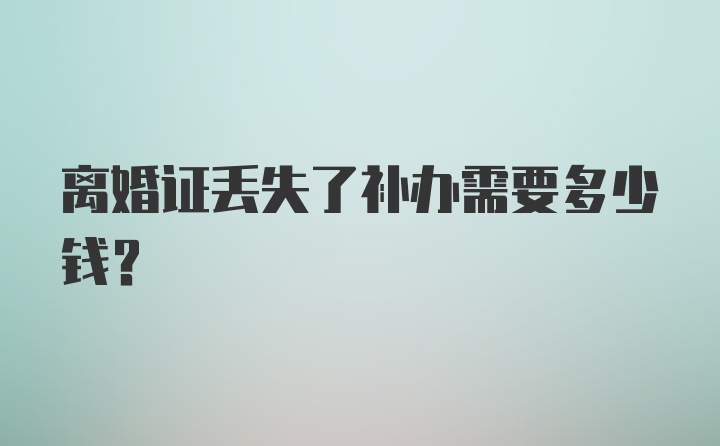 离婚证丢失了补办需要多少钱？